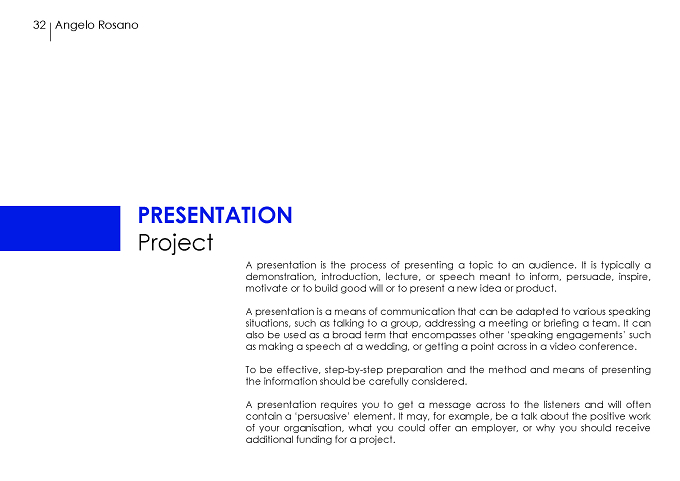 32 | Angelo Rosano

PRESENTATION
Project

A presentation is the process of presenting a topic to an audience. It is typically a demonstration, introduction, lecture, or speech meant to inform, persuade, inspire, motivate or to build good will or to present a new idea or product.

A presentation is a means of communication that can be adapted to various speaking situations, such as talking to a group, addressing a meeting or briefing a team. It can also be used as a broad term that encompasses other 'speaking engagements' such as making a speech at a wedding, or getting a point across in a video conference.

To be effective, step-by-step preparation and the method and means of presenting the information should be carefully considered.

A presentation requires you to get a message across to the listeners and will often contain a 'persuasive' element. It may, for example, be a talk about the positive work of your organisation, what you could offer an employer, or why you should receive additional funding for a project.